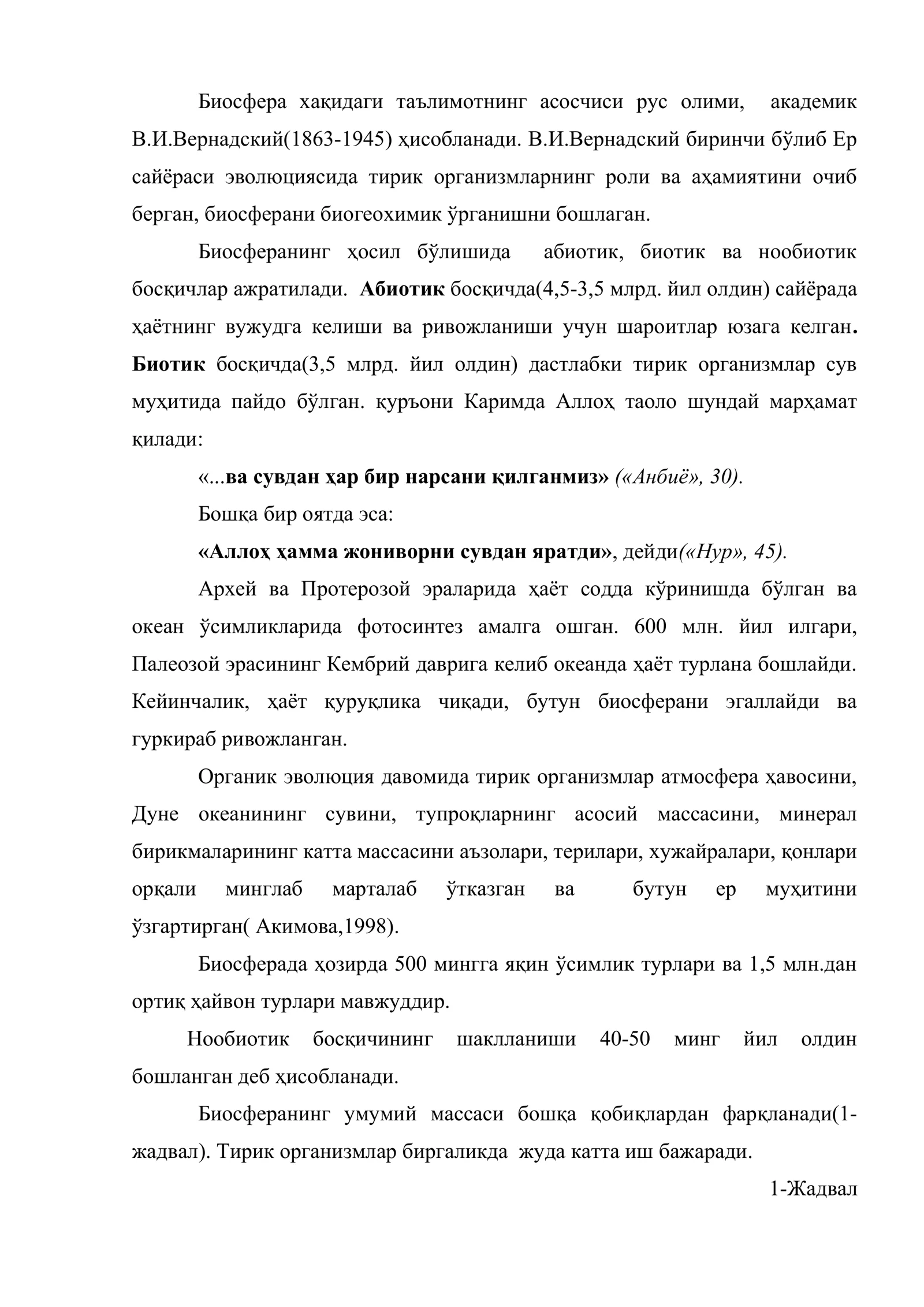 Биосфера хақидаги таълимотнинг асосчиси рус олими, академик В.И.Вернадский(1863-1945) ҳисобланади. В.И.Вернадский биринчи бўлиб Ер сайёраси эволюциясида тирик организмларнинг роли ва аҳамиятини очиб берган, биосферани биогеохимик ўрганишни бошлаган.

Биосферанинг ҳосил бўлишида абиотик, биотик ва нообиотик босқичлар ажратилади. Абиотик босқичда(4,5-3,5 млрд. йил олдин) сайёрада ҳаётнинг вужудга келиши ва ривожланиши учун шароитлар юзага келган. Биотик босқичда(3,5 млрд. йил олдин) дастлабки тирик организмлар сув муҳитида пайдо бўлган. қуръони Каримда Аллоҳ таоло шундай марҳамат қилади:

«...ва сувдан ҳар бир нарсани қилганмиз» («Анбиё», 30).

Бошқа бир оятда эса:

«Аллоҳ ҳамма жониворни сувдан яратди», дейди(«Нур», 45).

Архей ва Протерозой эраларида ҳаёт содда кўринишда бўлган ва океан ўсимликларида фотосинтез амалга ошган. 600 млн. йил илгари, Палеозой эрасининг Кембрий даврига келиб океанда ҳаёт турлана бошлайди. Кейинчалик, ҳаёт қуруқлика чиқади, бутун биосферани эгаллайди ва гуркираб ривожланган.

Органик эволюция давомида тирик организмлар атмосфера ҳавосини, Дуне океанининг сувини, тупроқларнинг асосий массасини, минерал бирикмаларининг катта массасини аъзолари, терилари, хужайралари, қонлари орқали минглаб марталаб ўтказган ва бутун ер муҳитини ўзгартирган( Акимова,1998).

Биосферада ҳозирда 500 мингга яқин ўсимлик турлари ва 1,5 млн.дан ортиқ ҳайвон турлари мавжуддир.

Нообиотик босқичининг шаклланиши 40-50 минг йил олдин бошланган деб ҳисобланади.

Биосферанинг умумий массаси бошқа қобиқлардан фарқланади(1-жадвал). Тирик организмлар биргаликда жуда катта иш бажаради.

1-Жадвал